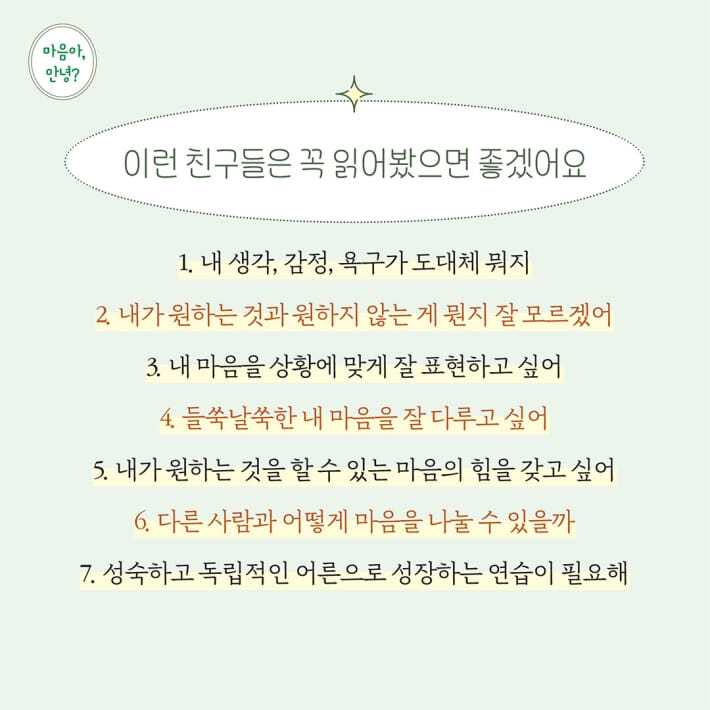 마음아, 안녕?

이런 친구들은 꼭 읽어봤으면 좋겠어요

1. 내 생각, 감정, 욕구가 도대체 뭐지

2. 내가 원하는 것과 원하지 않는 게 뭔지 잘 모르겠어

3. 내 마음을 상황에 맞게 잘 표현하고 싶어

4. 들쑥날쑥한 내 마음을 잘 다루고 싶어

5. 내가 원하는 것을 할 수 있는 마음의 힘을 갖고 싶어

6. 다른 사람과 어떻게 마음을 나눌 수 있을까

7. 성숙하고 독립적인 어른으로 성장하는 연습이 필요해